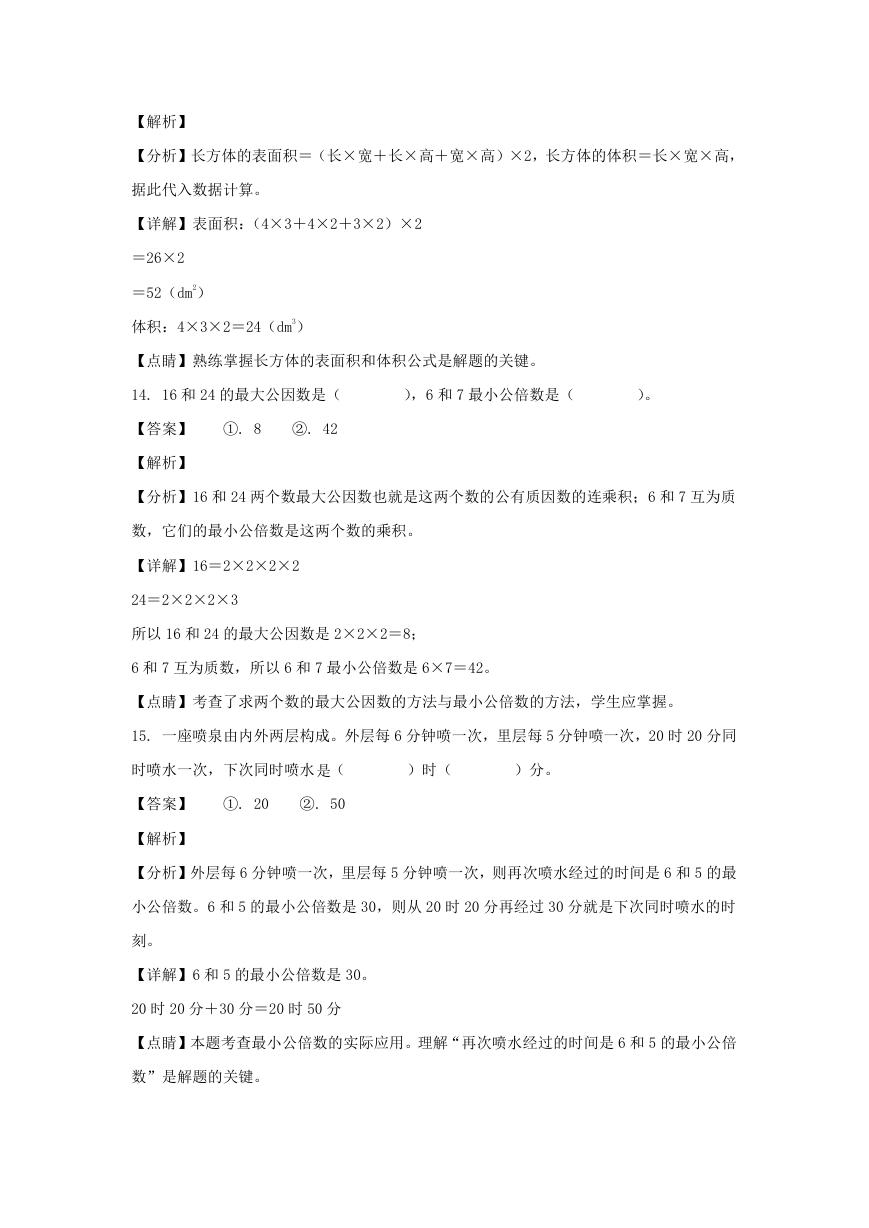 【解析】

【分析】长方体的表面积＝（长×宽＋长×高＋宽×高）×2，长方体的体积＝长×宽×高，据此代入数据计算。

【详解】表面积：（4×3＋4×2＋3×2）×2

＝26×2

＝52（$dm^2$）

体积：4×3×2＝24（$dm^3$）

【点睛】熟练掌握长方体的表面积和体积公式是解题的关键。

14. 16 和 24 的最大公因数是（　　），6 和 7 最小公倍数是（　　）。

【答案】　①. 8　②. 42

【解析】

【分析】16 和 24 两个数最大公因数也就是这两个数的公有质因数的连乘积；6 和 7 互为质数，它们的最小公倍数是这两个数的乘积。

【详解】16＝2×2×2×2

24＝2×2×2×3

所以 16 和 24 的最大公因数是 2×2×2＝8；

6 和 7 互为质数，所以 6 和 7 最小公倍数是 6×7＝42。

【点睛】考查了求两个数的最大公因数的方法与最小公倍数的方法，学生应掌握。

15. 一座喷泉由内外两层构成。外层每 6 分钟喷一次，里层每 5 分钟喷一次，20 时 20 分同时喷水一次，下次同时喷水是（　　）时（　　）分。

【答案】　①. 20　②. 50

【解析】

【分析】外层每 6 分钟喷一次，里层每 5 分钟喷一次，则再次喷水经过的时间是 6 和 5 的最小公倍数。6 和 5 的最小公倍数是 30，则从 20 时 20 分再经过 30 分就是下次同时喷水的时刻。

【详解】6 和 5 的最小公倍数是 30。

20 时 20 分＋30 分＝20 时 50 分

【点睛】本题考查最小公倍数的实际应用。理解“再次喷水经过的时间是 6 和 5 的最小公倍数”是解题的关键。